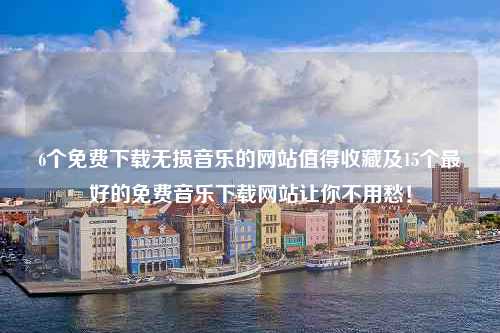 6个免费下载无损音乐的网站值得收藏及15个最好的免费音乐下载网站让你不用愁！